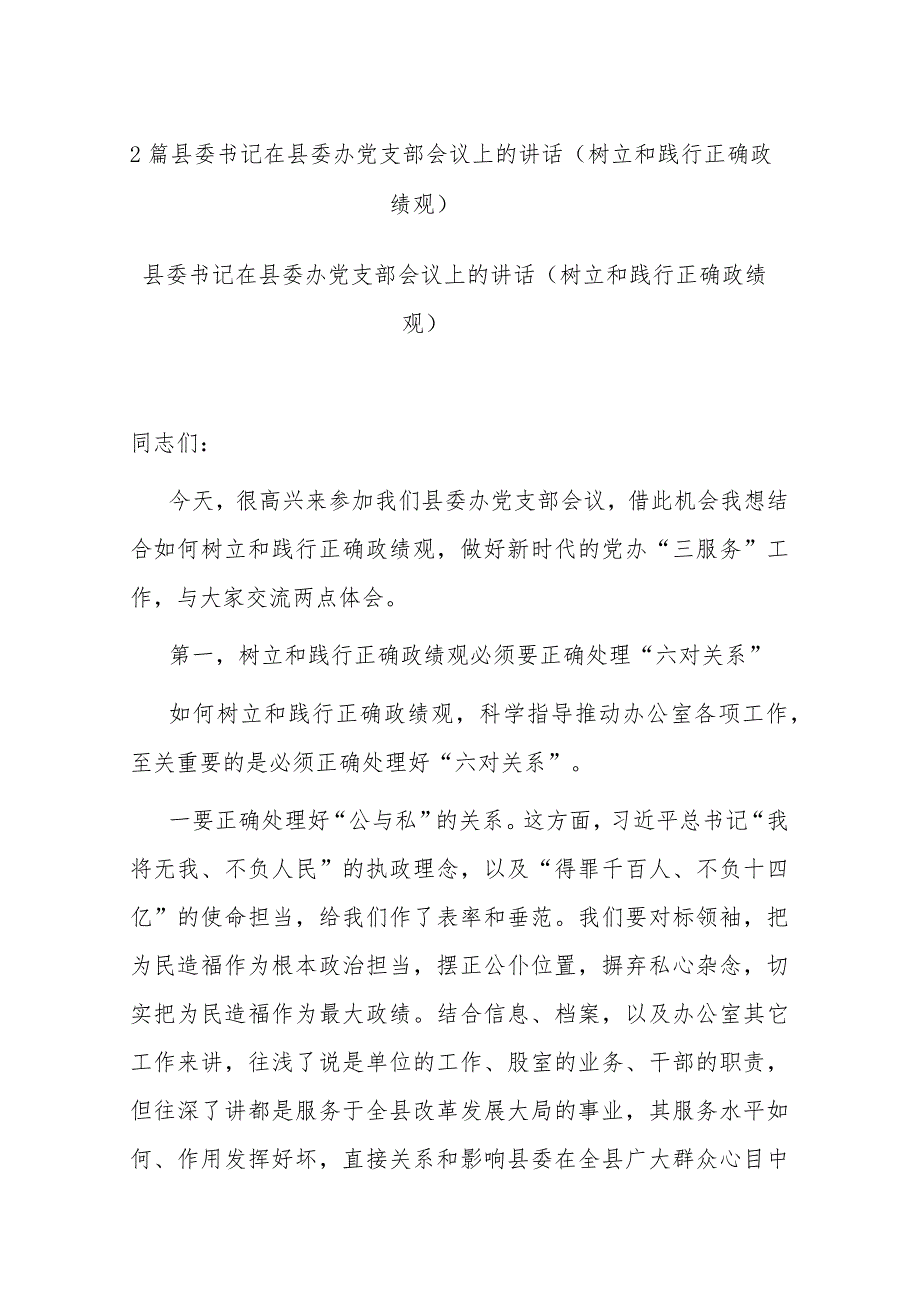 2篇县委书记在县委办党支部会议上的讲话（树立和践行正确政绩观）

县委书记在县委办党支部会议上的讲话（树立和践行正确政绩观）

同志们：

今天，很高兴来参加我们县委办党支部会议，借此机会我想结合如何树立和践行正确政绩观，做好新时代的党办“三服务”工作，与大家交流两点体会。

第一，树立和践行正确政绩观必须要正确处理“六对关系”

如何树立和践行正确政绩观，科学指导推动办公室各项工作，至关重要的是必须正确处理好“六对关系”。

一要正确处理好“公与私”的关系。这方面，习近平总书记“我将无我、不负人民”的执政理念，以及“得罪千百人、不负十四亿”的使命担当，给我们作了表率和垂范。我们要对标领袖，把为民造福作为根本政治担当，摆正公仆位置，摒弃私心杂念，切实把为民造福作为最大政绩。结合信息、档案，以及办公室其它工作来讲，往浅了说是单位的工作、股室的业务、干部的职责，但往深了讲都是服务于全县改革发展大局的事业，其服务水平如何、作用发挥好坏，直接关系和影响县委在全县广大群众心目中